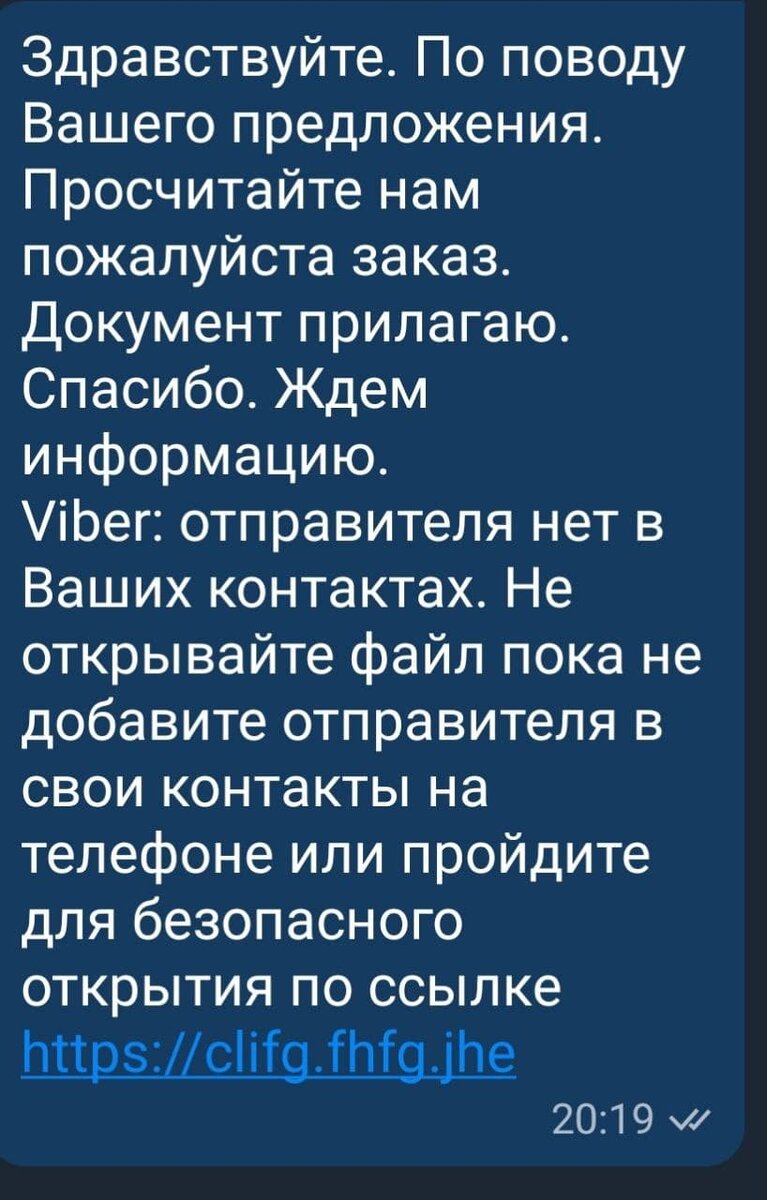 Здравствуйте. По поводу Вашего предложения. Просчитайте нам пожалуйста заказ. Документ прилагаю. Спасибо. Ждем информацию.
Viber: отправителя нет в Ваших контактах. Не открывайте файл пока не добавите отправителя в свои контакты на телефоне или пройдите для безопасного открытия по ссылке https://clifg.fhfg.jhe

20:19